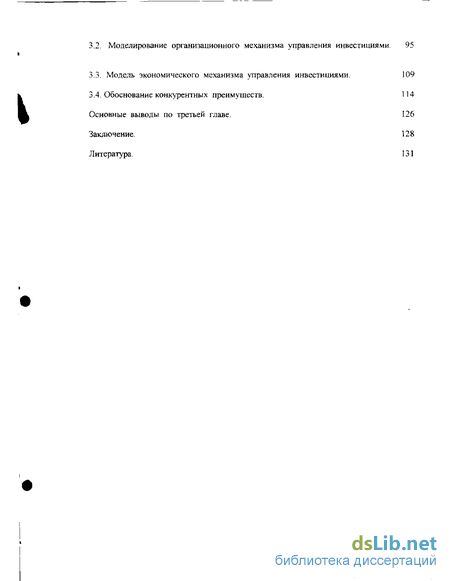 3.2. Моделирование организационного механизма управления инвестициями. 95

3.3. Модель экономического механизма управления инвестициями. 109

3.4. Обоснование конкурентных преимуществ. 114

Основные выводы по третьей главе. 126

Заключение. 128

Литература. 131

dsLib.net
библиотека диссертаций